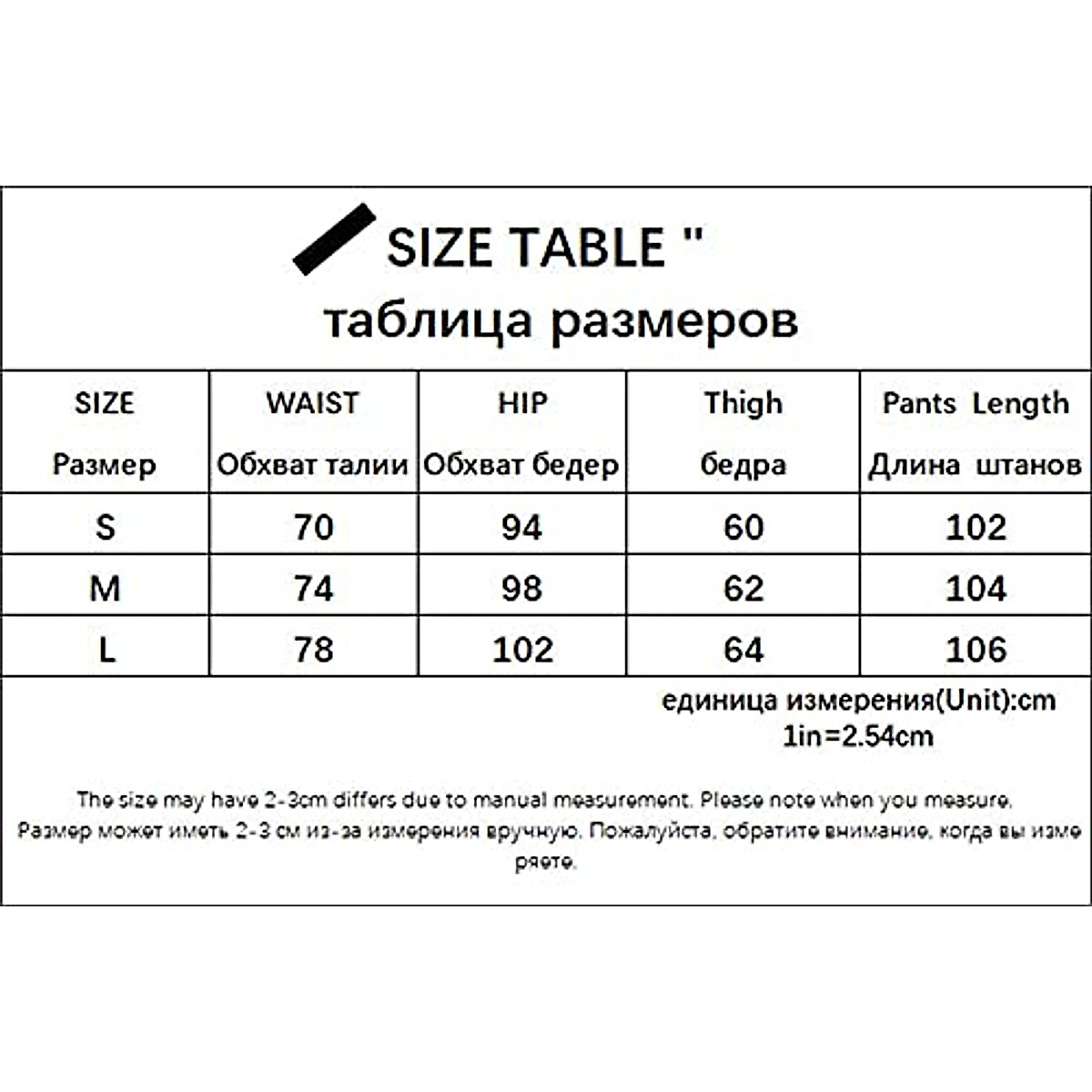 SIZE TABLE "
таблица размеров

| SIZE Размер | WAIST Обхват талии | HIP Обхват бедер | Thigh бедра | Pants Length Длина штанов |
|---|---|---|---|---|
| S | 70 | 94 | 60 | 102 |
| M | 74 | 98 | 62 | 104 |
| L | 78 | 102 | 64 | 106 |

единица измерения(Unit):cm
1in=2.54cm

The size may have 2-3cm differs due to manual measurement. Please note when you measure.
Размер может иметь 2-3 см из-за измерения вручную. Пожалуйста, обратите внимание, когда вы измеряете.